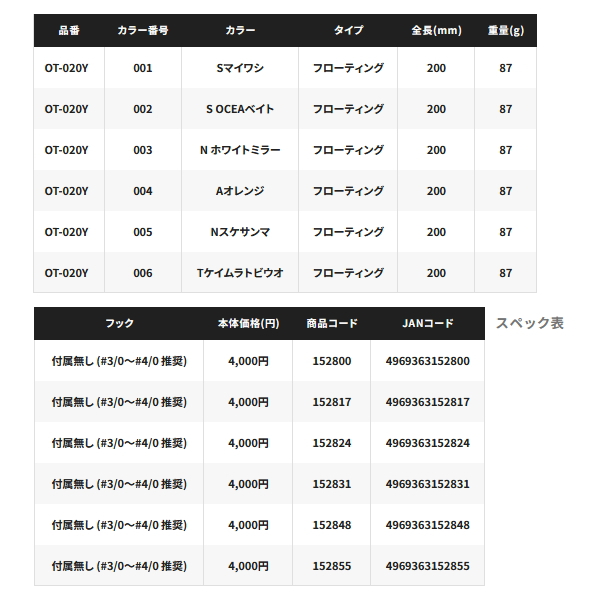 | 品番 | カラー番号 | カラー | タイプ | 全長(mm) | 重量(g) |
|---|---|---|---|---|---|
| OT-020Y | 001 | Sマイワシ | フローティング | 200 | 87 |
| OT-020Y | 002 | S OCEAベイト | フローティング | 200 | 87 |
| OT-020Y | 003 | N ホワイトミラー | フローティング | 200 | 87 |
| OT-020Y | 004 | Aオレンジ | フローティング | 200 | 87 |
| OT-020Y | 005 | Nスケサンマ | フローティング | 200 | 87 |
| OT-020Y | 006 | Tケイムラトビウオ | フローティング | 200 | 87 |

| フック | 本体価格(円) | 商品コード | JANコード |
|---|---|---|---|
| 付属無し (#3/0～#4/0 推奨) | 4,000円 | 152800 | 4969363152800 |
| 付属無し (#3/0～#4/0 推奨) | 4,000円 | 152817 | 4969363152817 |
| 付属無し (#3/0～#4/0 推奨) | 4,000円 | 152824 | 4969363152824 |
| 付属無し (#3/0～#4/0 推奨) | 4,000円 | 152831 | 4969363152831 |
| 付属無し (#3/0～#4/0 推奨) | 4,000円 | 152848 | 4969363152848 |
| 付属無し (#3/0～#4/0 推奨) | 4,000円 | 152855 | 4969363152855 |

スペック表